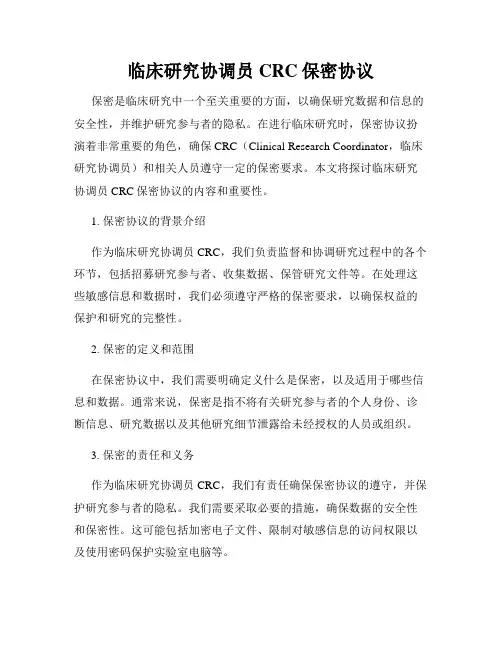 临床研究协调员 CRC 保密协议

保密是临床研究中一个至关重要的方面，以确保研究数据和信息的安全性，并维护研究参与者的隐私。在进行临床研究时，保密协议扮演着非常重要的角色，确保 CRC（Clinical Research Coordinator，临床研究协调员）和相关人员遵守一定的保密要求。本文将探讨临床研究协调员 CRC 保密协议的内容和重要性。

1. 保密协议的背景介绍

作为临床研究协调员 CRC，我们负责监督和协调研究过程中的各个环节，包括招募研究参与者、收集数据、保管研究文件等。在处理这些敏感信息和数据时，我们必须遵守严格的保密要求，以确保权益的保护和研究的完整性。

2. 保密的定义和范围

在保密协议中，我们需要明确定义什么是保密，以及适用于哪些信息和数据。通常来说，保密是指不将有关研究参与者的个人身份、诊断信息、研究数据以及其他研究细节泄露给未经授权的人员或组织。

3. 保密的责任和义务

作为临床研究协调员 CRC，我们有责任确保保密协议的遵守，并保护研究参与者的隐私。我们需要采取必要的措施，确保数据的安全性和保密性。这可能包括加密电子文件、限制对敏感信息的访问权限以及使用密码保护实验室电脑等。